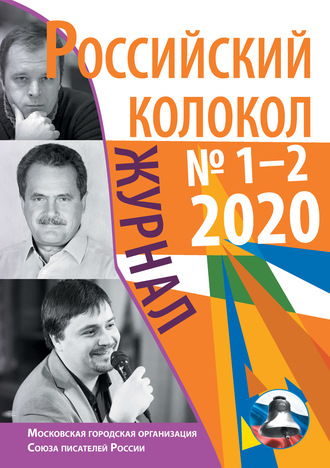 Российский колокол

ЖУРНАЛ

№ 1–2
2020

Московская городская организация
Союза писателей России